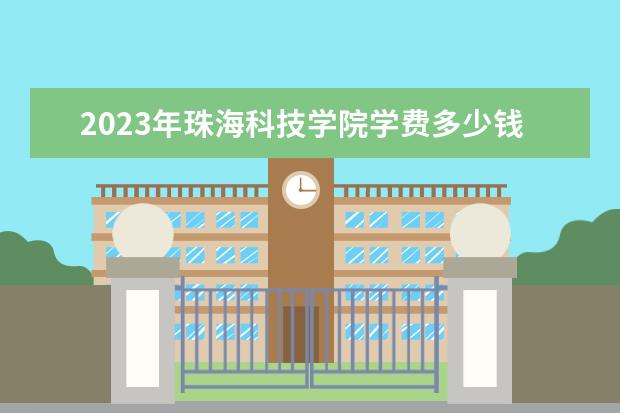 2023年珠海科技学院学费多少钱